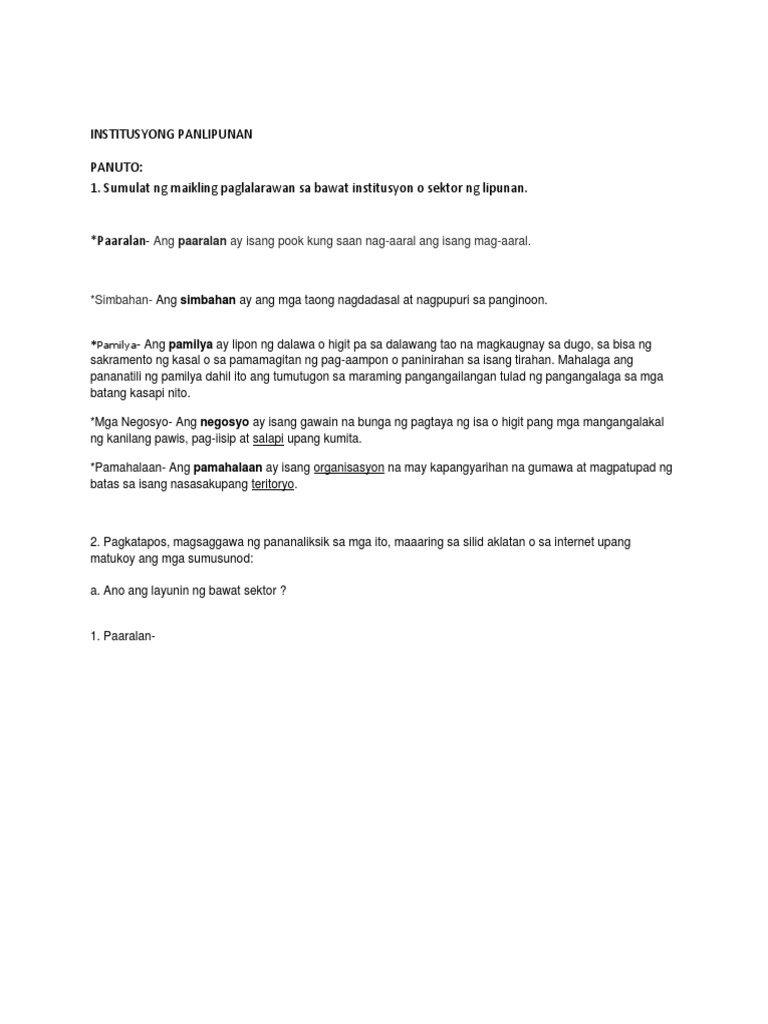 INSTITUSYONG PANLIPUNAN

PANUTO:
1. Sumulat ng maikling paglalarawan sa bawat institusyon o sektor ng lipunan.

*Paaralan- Ang paaralan ay isang pook kung saan nag-aaral ang isang mag-aaral.

*Simbahan- Ang simbahan ay ang mga taong nagdadasal at nagpupuri sa panginoon.

*Pamilya- Ang pamilya ay lipon ng dalawa o higit pa sa dalawang tao na magkaugnay sa dugo, sa bisa ng sakramento ng kasal o sa pamamagitan ng pag-aampon o paninirahan sa isang tirahan. Mahalaga ang pananatili ng pamilya dahil ito ang tumutugon sa maraming pangangailangan tulad ng pangangalaga sa mga batang kasapi nito.

*Mga Negosyo- Ang negosyo ay isang gawain na bunga ng pagtaya ng isa o higit pang mga mangangalakal ng kanilang pawis, pag-iisip at salapi upang kumita.

*Pamahalaan- Ang pamahalaan ay isang organisasyon na may kapangyarihan na gumawa at magpatupad ng batas sa isang nasasakupang teritoryo.

2. Pagkatapos, magsaggawa ng pananaliksik sa mga ito, maaaring sa silid aklatan o sa internet upang matukoy ang mga sumusunod:

a. Ano ang layunin ng bawat sektor ?

1. Paaralan-